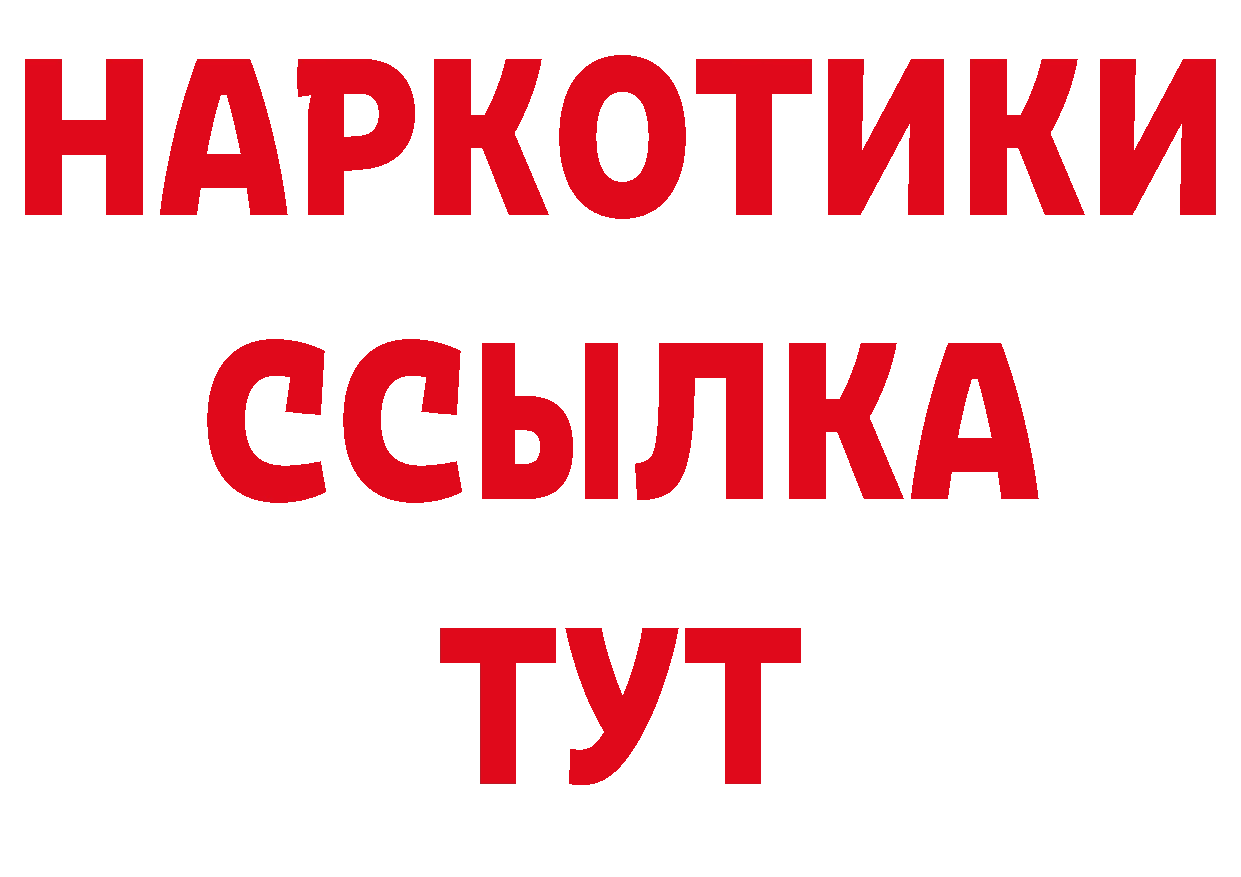 НАРКОТИКИ
ССЫЛКА
ТУТ